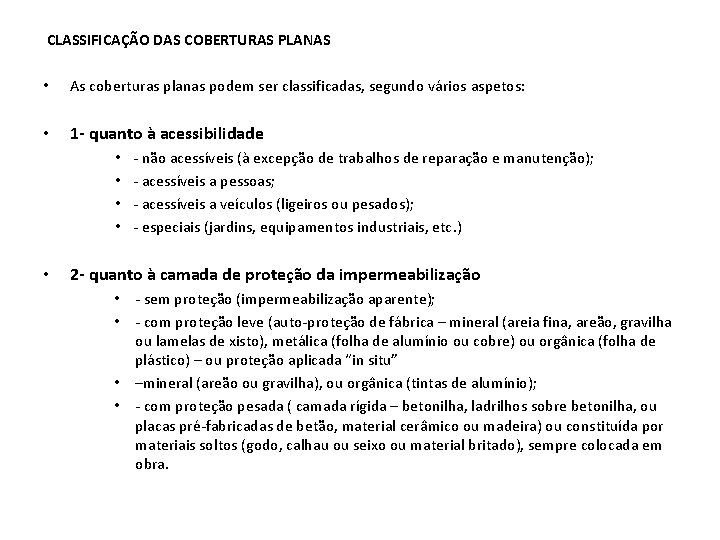 CLASSIFICAÇÃO DAS COBERTURAS PLANAS

• As coberturas planas podem ser classificadas, segundo vários aspetos:

• 1- quanto à acessibilidade
  • - não acessíveis (à excepção de trabalhos de reparação e manutenção);
  • - acessíveis a pessoas;
  • - acessíveis a veículos (ligeiros ou pesados);
  • - especiais (jardins, equipamentos industriais, etc.)

• 2- quanto à camada de proteção da impermeabilização
  • - sem proteção (impermeabilização aparente);
  • - com proteção leve (auto-proteção de fábrica – mineral (areia fina, areão, gravilha ou lamelas de xisto), metálica (folha de alumínio ou cobre) ou orgânica (folha de plástico) – ou proteção aplicada "in situ"
  • –mineral (areão ou gravilha), ou orgânica (tintas de alumínio);
  • - com proteção pesada ( camada rígida – betonilha, ladrilhos sobre betonilha, ou placas pré-fabricadas de betão, material cerâmico ou madeira) ou constituída por materiais soltos (godo, calhau ou seixo ou material britado), sempre colocada em obra.